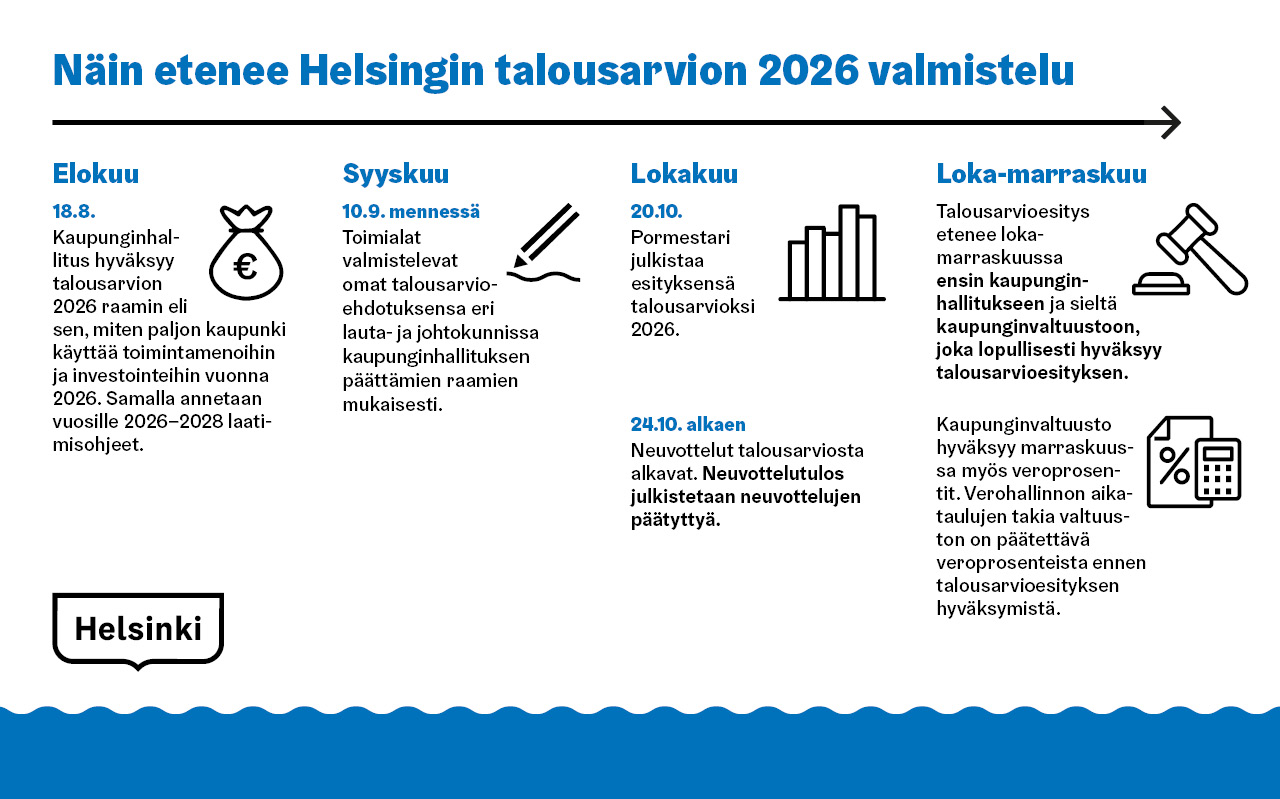 Näin etenee Helsingin talousarvion 2026 valmistelu

Elokuu

18.8.
Kaupunginhallitus hyväksyy talousarvion 2026 raamin eli sen, miten paljon kaupunki käyttää toimintamenoihin ja investointeihin vuonna 2026. Samalla annetaan vuosille 2026–2028 laatimisohjeet.

€

Syyskuu

10.9. mennessä
Toimialat valmistelevat omat talousarvioehdotuksensa eri lauta- ja johtokunnissa kaupunginhallituksen päättämien raamien mukaisesti.

Lokakuu

20.10.
Pormestari julkistaa esityksensä talousarvioksi 2026.

24.10. alkaen
Neuvottelut talousarviosta alkavat. Neuvottelutulos julkistetaan neuvottelujen päätyttyä.

Loka-marraskuu

Talousarvioesitys etenee loka-marraskuussa ensin kaupunginhallitukseen ja sieltä kaupunginvaltuustoon, joka lopullisesti hyväksyy talousarvioesityksen.

Kaupunginvaltuusto hyväksyy marraskuussa myös veroprosentit. Verohallinnon aikataulujen takia valtuuston on päätettävä veroprosenteista ennen talousarvioesityksen hyväksymistä.

%

Helsinki